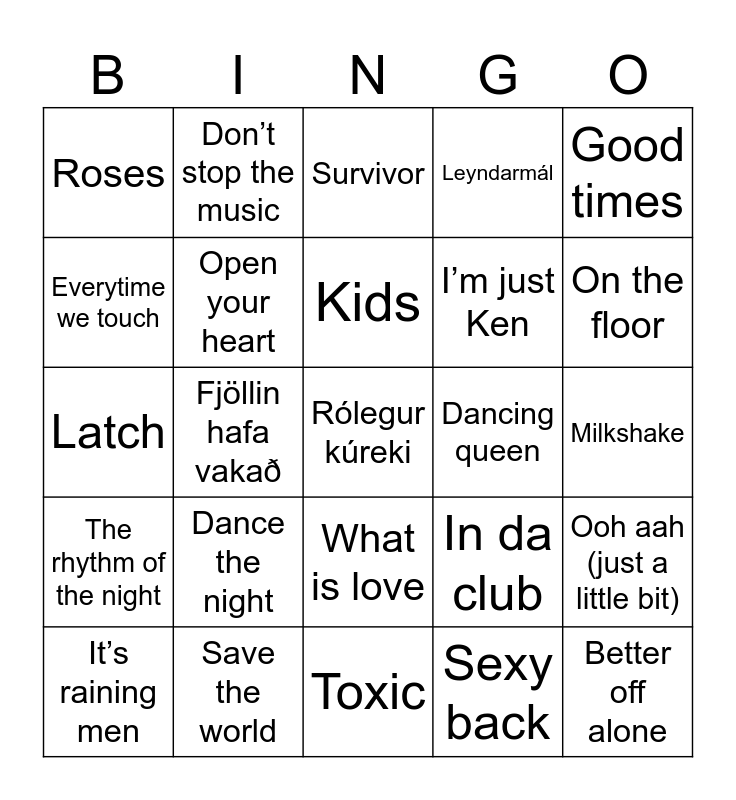 | B | I | N | G | O |
|---|---|---|---|---|
| Roses | Don’t stop the music | Survivor | Leyndarmál | Good times |
| Everytime we touch | Open your heart | Kids | I’m just Ken | On the floor |
| Latch | Fjöllin hafa vakað | Rólegur kúreki | Dancing queen | Milkshake |
| The rhythm of the night | Dance the night | What is love | In da club | Ooh aah (just a little bit) |
| It’s raining men | Save the world | Toxic | Sexy back | Better off alone |